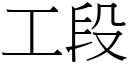 工段